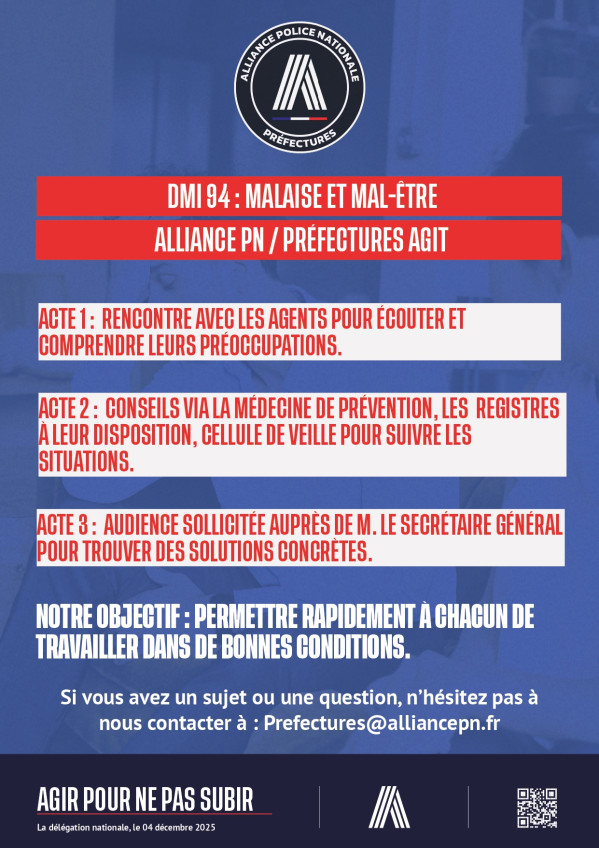 ALLIANCE POLICE NATIONALE
PRÉFECTURES

DMI 94 : MALAISE ET MAL-ÊTRE

ALLIANCE PN / PRÉFECTURES AGIT

ACTE 1 : RENCONTRE AVEC LES AGENTS POUR ÉCOUTER ET COMPRENDRE LEURS PRÉOCCUPATIONS.

ACTE 2 : CONSEILS VIA LA MÉDECINE DE PRÉVENTION, LES REGISTRES À LEUR DISPOSITION, CELLULE DE VEILLE POUR SUIVRE LES SITUATIONS.

ACTE 3 : AUDIENCE SOLLICITÉE AUPRÈS DE M. LE SECRÉTAIRE GÉNÉRAL POUR TROUVER DES SOLUTIONS CONCRÈTES.

NOTRE OBJECTIF : PERMETTRE RAPIDEMENT À CHACUN DE TRAVAILLER DANS DE BONNES CONDITIONS.

Si vous avez un sujet ou une question, n'hésitez pas à nous contacter à : Prefectures@alliancepn.fr

AGIR POUR NE PAS SUBIR
La délégation nationale, le 04 décembre 2025